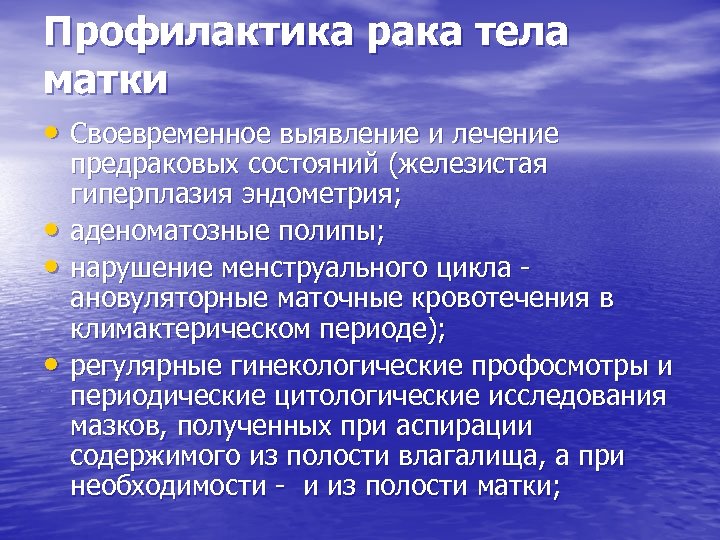 Профилактика рака тела матки

• Своевременное выявление и лечение предраковых состояний (железистая гиперплазия эндометрия;
• аденоматозные полипы;
• нарушение менструального цикла - ановуляторные маточные кровотечения в климактерическом периоде);
• регулярные гинекологические профосмотры и периодические цитологические исследования мазков, полученных при аспирации содержимого из полости влагалища, а при необходимости - и из полости матки;